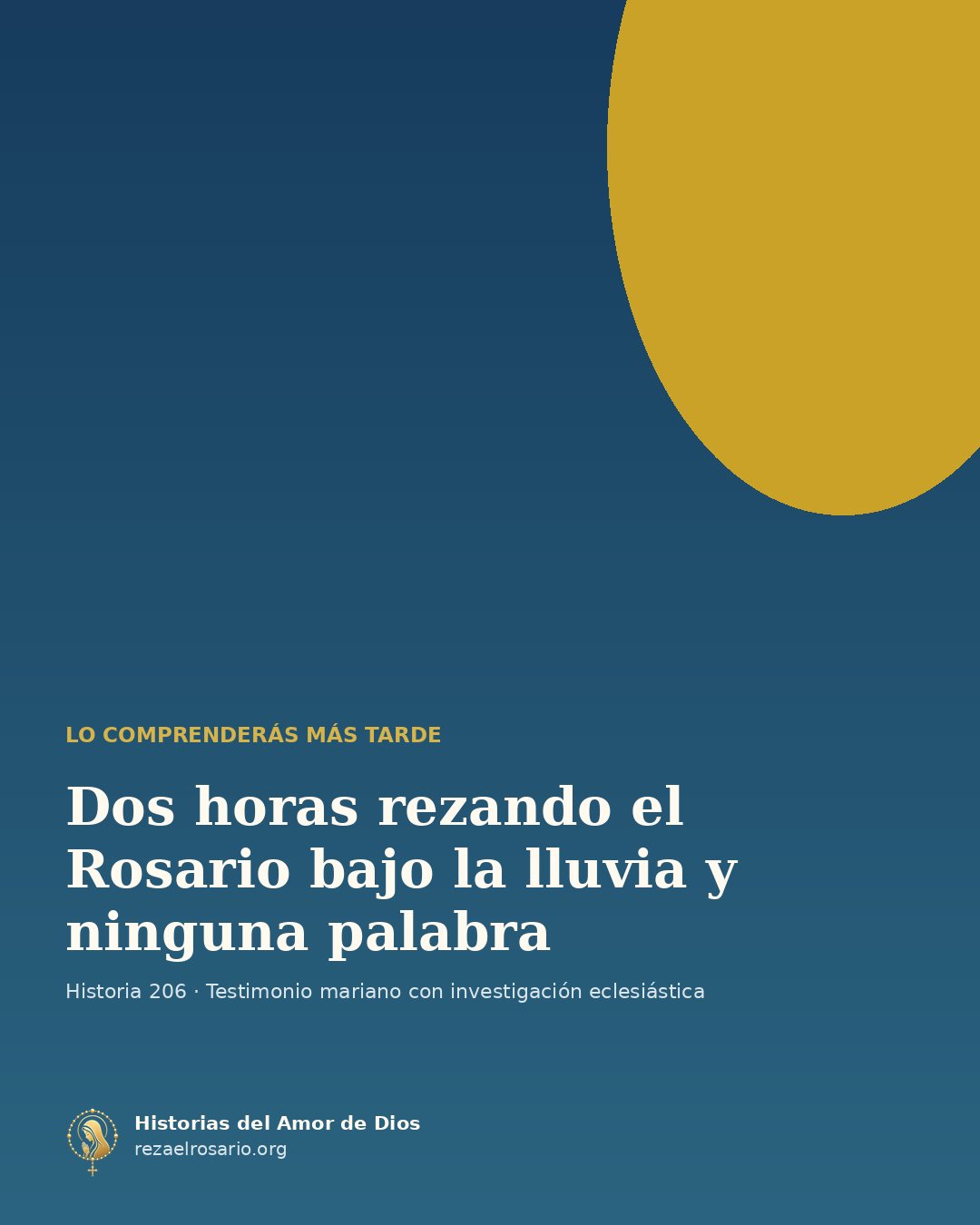 LO COMPRENDERÁS MÁS TARDE

Dos horas rezando el Rosario bajo la lluvia y ninguna palabra

Historia 206 · Testimonio mariano con investigación eclesiástica

Historias del Amor de Dios
rezaelrosario.org